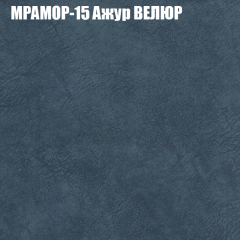 МРАМОР-15 Ажур ВЕЛЮР